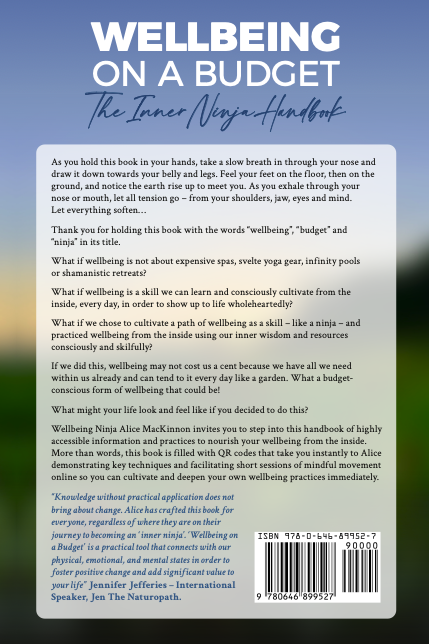 WELLBEING
ON A BUDGET
The Inner Ninja Handbook

As you hold this book in your hands, take a slow breath in through your nose and draw it down towards your belly and legs. Feel your feet on the floor, then on the ground, and notice the earth rise up to meet you. As you exhale through your nose or mouth, let all tension go – from your shoulders, jaw, eyes and mind. Let everything soften…

Thank you for holding this book with the words "wellbeing", "budget" and "ninja" in its title.

What if wellbeing is not about expensive spas, svelte yoga gear, infinity pools or shamanistic retreats?

What if wellbeing is a skill we can learn and consciously cultivate from the inside, every day, in order to show up to life wholeheartedly?

What if we chose to cultivate a path of wellbeing as a skill – like a ninja – and practiced wellbeing from the inside using our inner wisdom and resources consciously and skilfully?

If we did this, wellbeing may not cost us a cent because we have all we need within us already and can tend to it every day like a garden. What a budget-conscious form of wellbeing that could be!

What might your life look and feel like if you decided to do this?

Wellbeing Ninja Alice MacKinnon invites you to step into this handbook of highly accessible information and practices to nourish your wellbeing from the inside. More than words, this book is filled with QR codes that take you instantly to Alice demonstrating key techniques and facilitating short sessions of mindful movement online so you can cultivate and deepen your own wellbeing practices immediately.

"Knowledge without practical application does not bring about change. Alice has crafted this book for everyone, regardless of where they are on their journey to becoming an 'inner ninja'. 'Wellbeing on a Budget' is a practical tool that connects with our physical, emotional, and mental states in order to foster positive change and add significant value to your life" Jennifer Jefferies – International Speaker, Jen The Naturopath.

ISBN 978-0-646-89952-7
90000
9 780646 899527